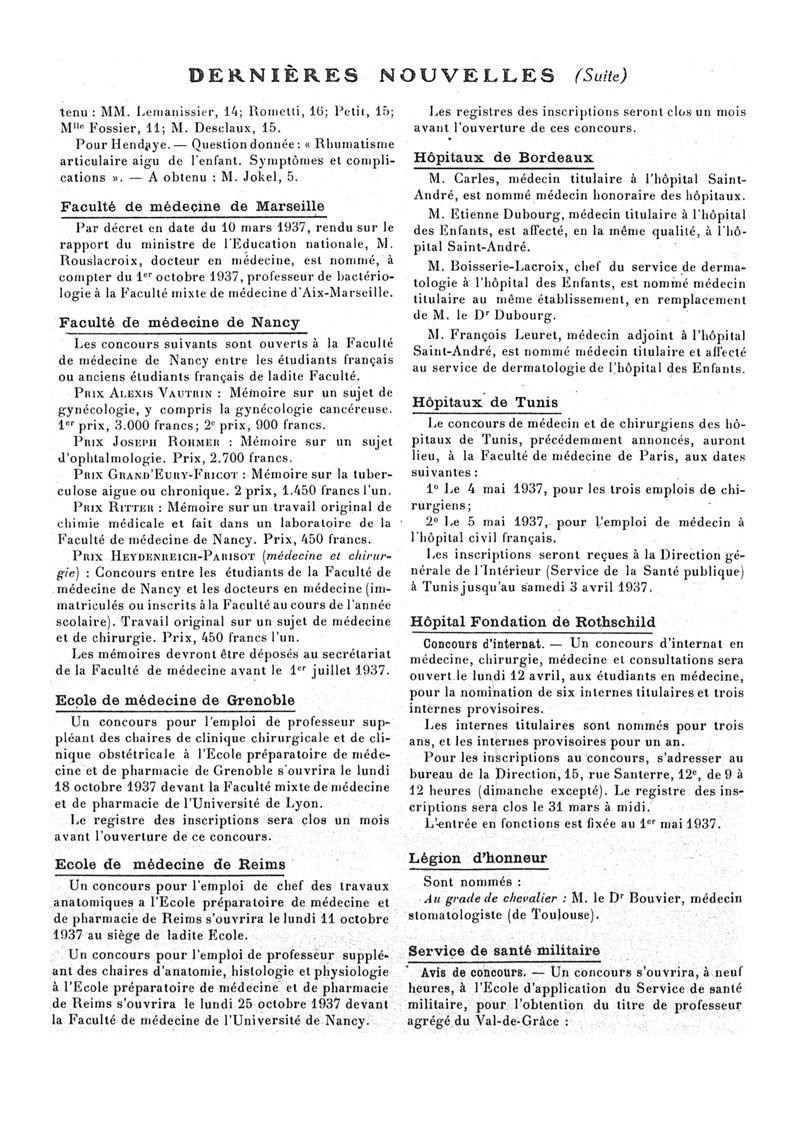 DERNIÈRES NOUVELLES (Suite)

tenu : MM. Lemanissier, 14; Rometti, 16; Petit, 15; M$^{lle}$ Fossier, 11; M. Desclaux, 15.

Pour Hendaye. — Question donnée : « Rhumatisme articulaire aigu de l'enfant. Symptômes et complications ». — A obtenu : M. Jokel, 5.

Faculté de médecine de Marseille

Par décret en date du 10 mars 1937, rendu sur le rapport du ministre de l'Education nationale, M. Rouslacroix, docteur en médecine, est nommé, à compter du 1$^{er}$ octobre 1937, professeur de bactériologie à la Faculté mixte de médecine d'Aix-Marseille.

Faculté de médecine de Nancy

Les concours suivants sont ouverts à la Faculté de médecine de Nancy entre les étudiants français ou anciens étudiants français de ladite Faculté.

Prix Alexis Vautrin : Mémoire sur un sujet de gynécologie, y compris la gynécologie cancéreuse. 1$^{er}$ prix, 3.000 francs; 2$^{e}$ prix, 900 francs.

Prix Joseph Rohmer : Mémoire sur un sujet d'ophtalmologie. Prix, 2.700 francs.

Prix Grand'Eury-Fricot : Mémoire sur la tuberculose aigue ou chronique. 2 prix, 1.450 francs l'un.

Prix Ritter : Mémoire sur un travail original de chimie médicale et fait dans un laboratoire de la Faculté de médecine de Nancy. Prix, 450 francs.

Prix Heydenreich-Parisot (médecine et chirurgie) : Concours entre les étudiants de la Faculté de médecine de Nancy et les docteurs en médecine (immatriculés ou inscrits à la Faculté au cours de l'année scolaire). Travail original sur un sujet de médecine et de chirurgie. Prix, 450 francs l'un.

Les mémoires devront être déposés au secrétariat de la Faculté de médecine avant le 1$^{er}$ juillet 1937.

Ecole de médecine de Grenoble

Un concours pour l'emploi de professeur suppléant des chaires de clinique chirurgicale et de clinique obstétricale à l'Ecole préparatoire de médecine et de pharmacie de Grenoble s'ouvrira le lundi 18 octobre 1937 devant la Faculté mixte de médecine et de pharmacie de l'Université de Lyon.

Le registre des inscriptions sera clos un mois avant l'ouverture de ce concours.

Ecole de médecine de Reims

Un concours pour l'emploi de chef des travaux anatomiques à l'Ecole préparatoire de médecine et de pharmacie de Reims s'ouvrira le lundi 11 octobre 1937 au siège de ladite Ecole.

Un concours pour l'emploi de professeur suppléant des chaires d'anatomie, histologie et physiologie à l'Ecole préparatoire de médecine et de pharmacie de Reims s'ouvrira le lundi 25 octobre 1937 devant la Faculté de médecine de l'Université de Nancy.

Les registres des inscriptions seront clos un mois avant l'ouverture de ces concours.

Hôpitaux de Bordeaux

M. Carles, médecin titulaire à l'hôpital Saint-André, est nommé médecin honoraire des hôpitaux.

M. Etienne Dubourg, médecin titulaire à l'hôpital des Enfants, est affecté, en la même qualité, à l'hôpital Saint-André.

M. Boisserie-Lacroix, chef du service de dermatologie à l'hôpital des Enfants, est nommé médecin titulaire au même établissement, en remplacement de M. le D$^{r}$ Dubourg.

M. François Leuret, médecin adjoint à l'hôpital Saint-André, est nommé médecin titulaire et affecté au service de dermatologie de l'hôpital des Enfants.

Hôpitaux de Tunis

Le concours de médecin et de chirurgiens des hôpitaux de Tunis, précédemment annoncés, auront lieu, à la Faculté de médecine de Paris, aux dates suivantes :

1° Le 4 mai 1937, pour les trois emplois de chirurgiens;

2° Le 5 mai 1937, pour l'emploi de médecin à l'hôpital civil français.

Les inscriptions seront reçues à la Direction générale de l'Intérieur (Service de la Santé publique) à Tunis jusqu'au samedi 3 avril 1937.

Hôpital Fondation de Rothschild

Concours d'internat. — Un concours d'internat en médecine, chirurgie, médecine et consultations sera ouvert le lundi 12 avril, aux étudiants en médecine, pour la nomination de six internes titulaires et trois internes provisoires.

Les internes titulaires sont nommés pour trois ans, et les internes provisoires pour un an.

Pour les inscriptions au concours, s'adresser au bureau de la Direction, 15, rue Santerre, 12$^{e}$, de 9 à 12 heures (dimanche excepté). Le registre des inscriptions sera clos le 31 mars à midi.

L'entrée en fonctions est fixée au 1$^{er}$ mai 1937.

Légion d'honneur

Sont nommés :

Au grade de chevalier : M. le D$^{r}$ Bouvier, médecin stomatologiste (de Toulouse).

Service de santé militaire

Avis de concours. — Un concours s'ouvrira, à neuf heures, à l'Ecole d'application du Service de santé militaire, pour l'obtention du titre de professeur agrégé du Val-de-Grâce :